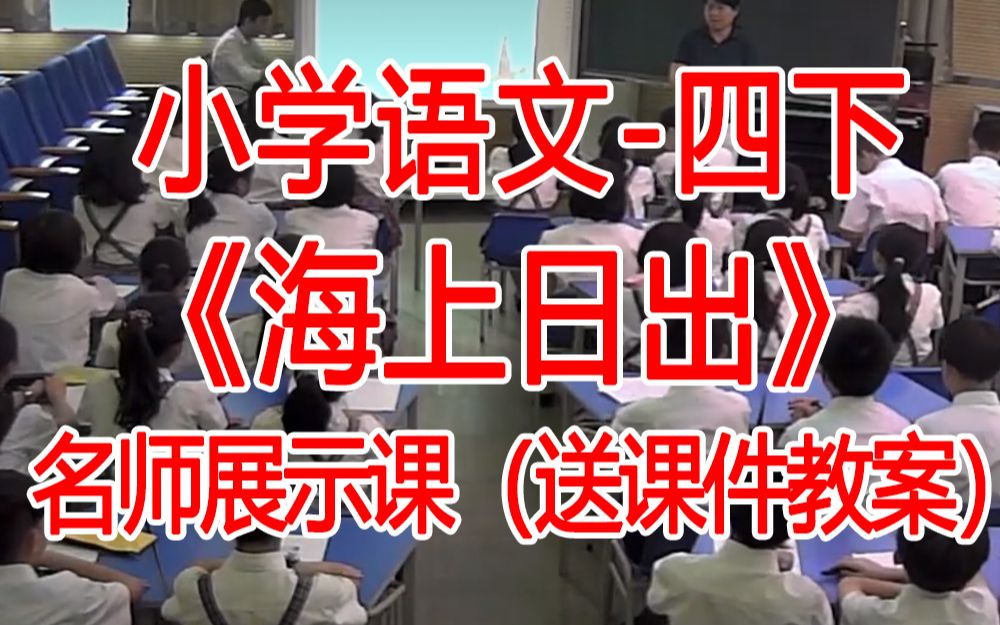 小学语文-四下
《海上日出》
名师展示课（送课件教案）